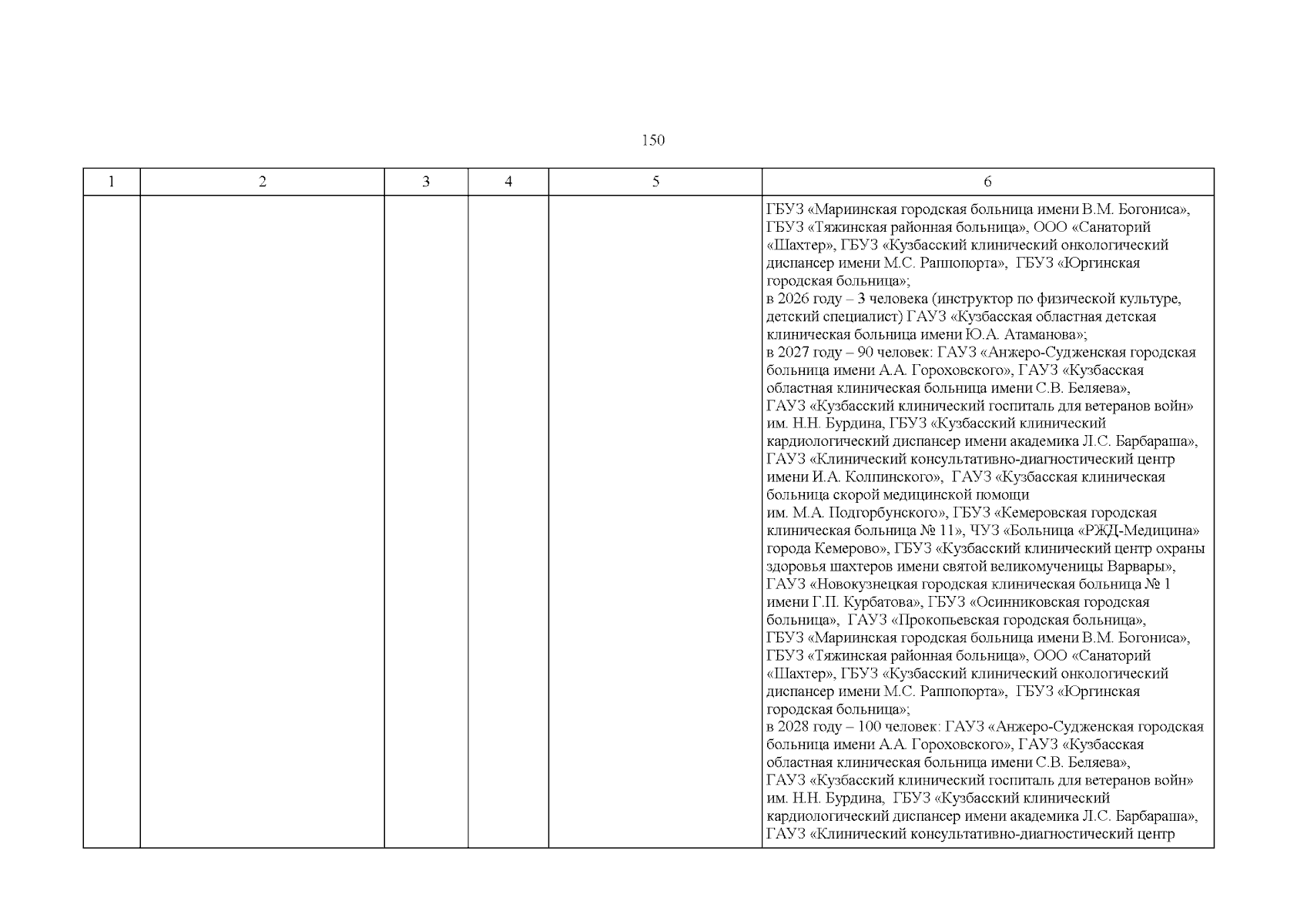 150

| 1 | 2 | 3 | 4 | 5 | 6 |
|---|---|---|---|---|---|
|  |  |  |  |  | ГБУЗ «Мариинская городская больница имени В.М. Богониса», ГБУЗ «Тяжинская районная больница», ООО «Санаторий «Шахтер», ГБУЗ «Кузбасский клинический онкологический диспансер имени М.С. Раппопорта», ГБУЗ «Юргинская городская больница»; в 2026 году – 3 человека (инструктор по физической культуре, детский специалист) ГАУЗ «Кузбасская областная детская клиническая больница имени Ю.А. Атаманова»; в 2027 году – 90 человек: ГАУЗ «Анжеро-Судженская городская больница имени А.А. Гороховского», ГАУЗ «Кузбасская областная клиническая больница имени С.В. Беляева», ГАУЗ «Кузбасский клинический госпиталь для ветеранов войн» им. Н.Н. Бурдина, ГБУЗ «Кузбасский клинический кардиологический диспансер имени академика Л.С. Барбараша», ГАУЗ «Клинический консультативно-диагностический центр имени И.А. Колпинского», ГАУЗ «Кузбасская клиническая больница скорой медицинской помощи им. М.А. Подгорбунского», ГБУЗ «Кемеровская городская клиническая больница № 11», ЧУЗ «Больница «РЖД-Медицина» города Кемерово», ГБУЗ «Кузбасский клинический центр охраны здоровья шахтеров имени святой великомученицы Варвары», ГАУЗ «Новокузнецкая городская клиническая больница № 1 имени Г.П. Курбатова», ГБУЗ «Осинниковская городская больница», ГАУЗ «Прокопьевская городская больница», ГБУЗ «Мариинская городская больница имени В.М. Богониса», ГБУЗ «Тяжинская районная больница», ООО «Санаторий «Шахтер», ГБУЗ «Кузбасский клинический онкологический диспансер имени М.С. Раппопорта», ГБУЗ «Юргинская городская больница»; в 2028 году – 100 человек: ГАУЗ «Анжеро-Судженская городская больница имени А.А. Гороховского», ГАУЗ «Кузбасская областная клиническая больница имени С.В. Беляева», ГАУЗ «Кузбасский клинический госпиталь для ветеранов войн» им. Н.Н. Бурдина, ГБУЗ «Кузбасский клинический кардиологический диспансер имени академика Л.С. Барбараша», ГАУЗ «Клинический консультативно-диагностический центр |